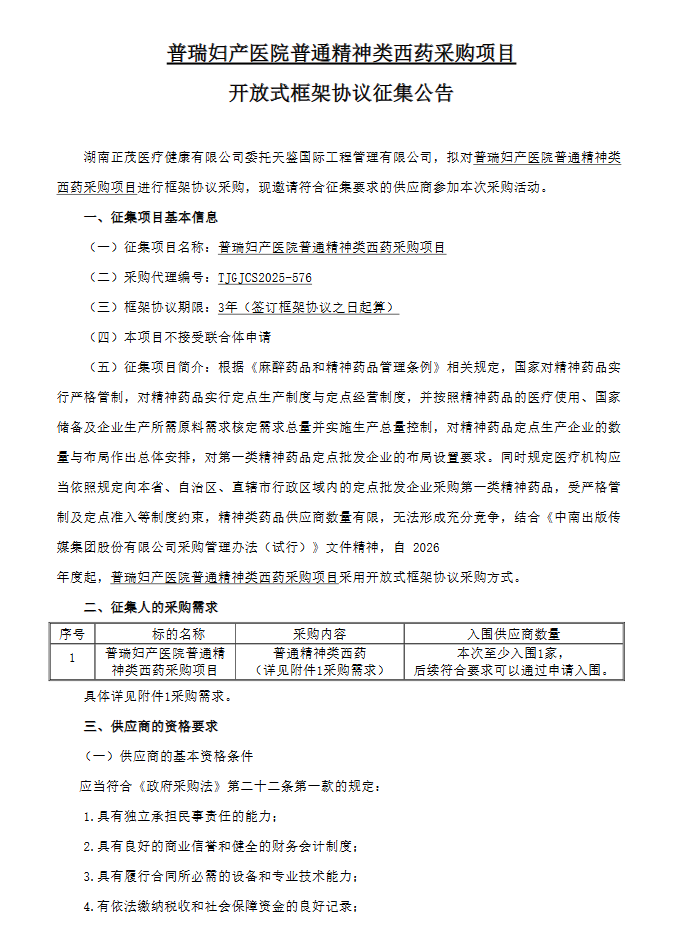 普瑞妇产医院普通精神类西药采购项目

开放式框架协议征集公告

湖南正茂医疗健康有限公司委托天鉴国际工程管理有限公司，拟对普瑞妇产医院普通精神类西药采购项目进行框架协议采购，现邀请符合征集要求的供应商参加本次采购活动。

一、征集项目基本信息

（一）征集项目名称：普瑞妇产医院普通精神类西药采购项目

（二）采购代理编号：TJGJCS2025-576

（三）框架协议期限：3年（签订框架协议之日起算）

（四）本项目不接受联合体申请

（五）征集项目简介：根据《麻醉药品和精神药品管理条例》相关规定，国家对精神药品实行严格管制，对精神药品实行定点生产制度与定点经营制度，并按照精神药品的医疗使用、国家储备及企业生产所需原料需求核定需求总量并实施生产总量控制，对精神药品定点生产企业的数量与布局作出总体安排，对第一类精神药品定点批发企业的布局设置要求。同时规定医疗机构应当依照规定向本省、自治区、直辖市行政区域内的定点批发企业采购第一类精神药品，受严格管制及定点准入等制度约束，精神类药品供应商数量有限，无法形成充分竞争，结合《中南出版传媒集团股份有限公司采购管理办法（试行）》文件精神，自 2026

年度起，普瑞妇产医院普通精神类西药采购项目采用开放式框架协议采购方式。

二、征集人的采购需求

| 序号 | 标的名称 | 采购内容 | 入围供应商数量 |
|---|---|---|---|
| 1 | 普瑞妇产医院普通精神类西药采购项目 | 普通精神类西药（详见附件1采购需求） | 本次至少入围1家，后续符合要求可以通过申请入围。 |

具体详见附件1采购需求。

三、供应商的资格要求

（一）供应商的基本资格条件

应当符合《政府采购法》第二十二条第一款的规定：

1.具有独立承担民事责任的能力；

2.具有良好的商业信誉和健全的财务会计制度；

3.具有履行合同所必需的设备和专业技术能力；

4.有依法缴纳税收和社会保障资金的良好记录；